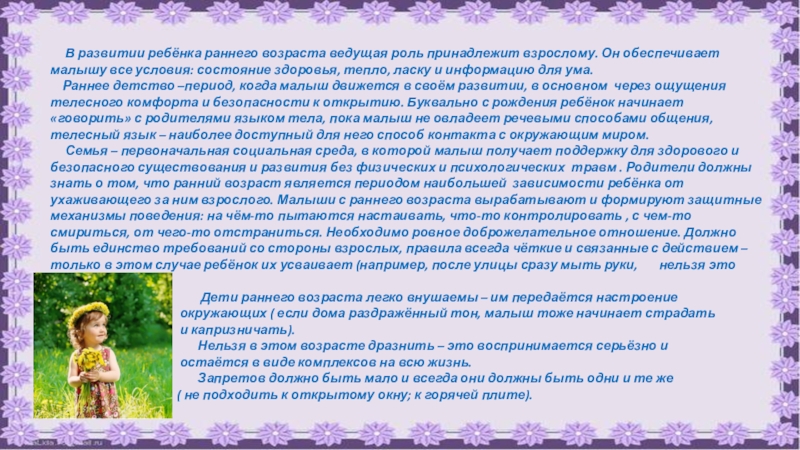 В развитии ребёнка раннего возраста ведущая роль принадлежит взрослому. Он обеспечивает малышу все условия: состояние здоровья, тепло, ласку и информацию для ума.

Раннее детство –период, когда малыш движется в своём развитии, в основном через ощущения телесного комфорта и безопасности к открытию. Буквально с рождения ребёнок начинает «говорить» с родителями языком тела, пока малыш не овладеет речевыми способами общения, телесный язык – наиболее доступный для него способ контакта с окружающим миром.

Семья – первоначальная социальная среда, в которой малыш получает поддержку для здорового и безопасного существования и развития без физических и психологических травм . Родители должны знать о том, что ранний возраст является периодом наибольшей зависимости ребёнка от ухаживающего за ним взрослого. Малыши с раннего возраста вырабатывают и формируют защитные механизмы поведения: на чём-то пытаются настаивать, что-то контролировать , с чем-то смириться, от чего-то отстраниться. Необходимо ровное доброжелательное отношение. Должно быть единство требований со стороны взрослых, правила всегда чёткие и связанные с действием – только в этом случае ребёнок их усваивает (например, после улицы сразу мыть руки, нельзя это

Дети раннего возраста легко внушаемы – им передаётся настроение окружающих ( если дома раздражённый тон, малыш тоже начинает страдать и капризничать).

Нельзя в этом возрасте дразнить – это воспринимается серьёзно и остаётся в виде комплексов на всю жизнь.

Запретов должно быть мало и всегда они должны быть одни и те же ( не подходить к открытому окну; к горячей плите).